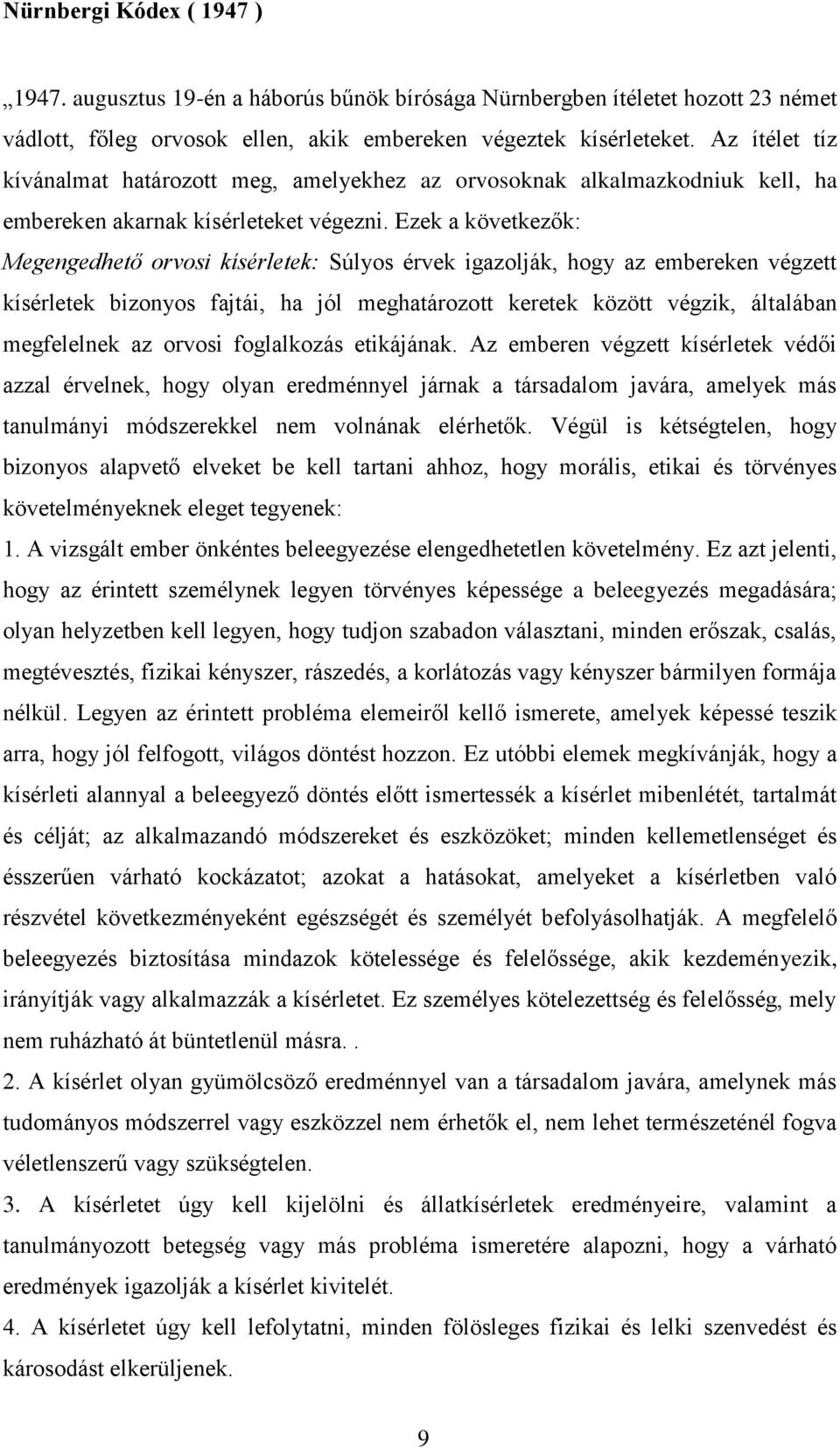 Nürnbergi Kódex ( 1947 )

„1947. augusztus 19-én a háborús bűnök bírósága Nürnbergben ítéletet hozott 23 német vádlott, főleg orvosok ellen, akik embereken végeztek kísérleteket. Az ítélet tíz kívánalmat határozott meg, amelyekhez az orvosoknak alkalmazkodniuk kell, ha embereken akarnak kísérleteket végezni. Ezek a következők:

Megengedhető orvosi kísérletek: Súlyos érvek igazolják, hogy az embereken végzett kísérletek bizonyos fajtái, ha jól meghatározott keretek között végzik, általában megfelelnek az orvosi foglalkozás etikájának. Az emberen végzett kísérletek védői azzal érvelnek, hogy olyan eredménnyel járnak a társadalom javára, amelyek más tanulmányi módszerekkel nem volnának elérhetők. Végül is kétségtelen, hogy bizonyos alapvető elveket be kell tartani ahhoz, hogy morális, etikai és törvényes követelményeknek eleget tegyenek:

1. A vizsgált ember önkéntes beleegyezése elengedhetetlen követelmény. Ez azt jelenti, hogy az érintett személynek legyen törvényes képessége a beleegyezés megadására; olyan helyzetben kell legyen, hogy tudjon szabadon választani, minden erőszak, csalás, megtévesztés, fizikai kényszer, rászedés, a korlátozás vagy kényszer bármilyen formája nélkül. Legyen az érintett probléma elemeiről kellő ismerete, amelyek képessé teszik arra, hogy jól felfogott, világos döntést hozzon. Ez utóbbi elemek megkívánják, hogy a kísérleti alannyal a beleegyező döntés előtt ismertessék a kísérlet mibenlétét, tartalmát és célját; az alkalmazandó módszereket és eszközöket; minden kellemetlenséget és ésszerűen várható kockázatot; azokat a hatásokat, amelyeket a kísérletben való részvétel következményeként egészségét és személyét befolyásolhatják. A megfelelő beleegyezés biztosítása mindazok kötelessége és felelőssége, akik kezdeményezik, irányítják vagy alkalmazzák a kísérletet. Ez személyes kötelezettség és felelősség, mely nem ruházható át büntetlenül másra. .

2. A kísérlet olyan gyümölcsöző eredménnyel van a társadalom javára, amelynek más tudományos módszerrel vagy eszközzel nem érhetők el, nem lehet természeténél fogva véletlenszerű vagy szükségtelen.

3. A kísérletet úgy kell kijelölni és állatkísérletek eredményeire, valamint a tanulmányozott betegség vagy más probléma ismeretére alapozni, hogy a várható eredmények igazolják a kísérlet kivitelét.

4. A kísérletet úgy kell lefolytatni, minden fölösleges fizikai és lelki szenvedést és károsodást elkerüljenek.

9